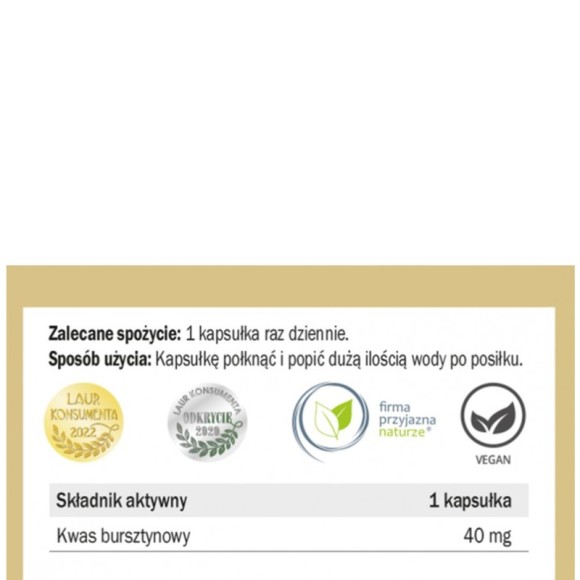 **Zalecane spożycie:** 1 kapsułka raz dziennie.
**Sposób użycia:** Kapsułkę połknąć i popić dużą ilością wody po posiłku.

LAUR KONSUMENTA 2022

LAUR KONSUMENTA ODKRYCIE 2020

firma przyjazna naturze®

VEGAN

| Składnik aktywny | 1 kapsułka |
|---|---|
| Kwas bursztynowy | 40 mg |